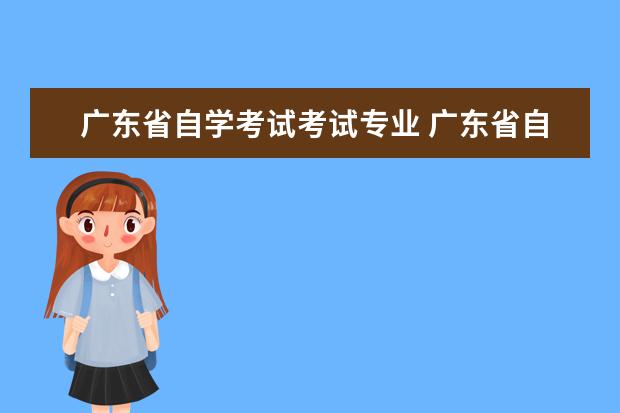 广东省自学考试考试专业 广东省自